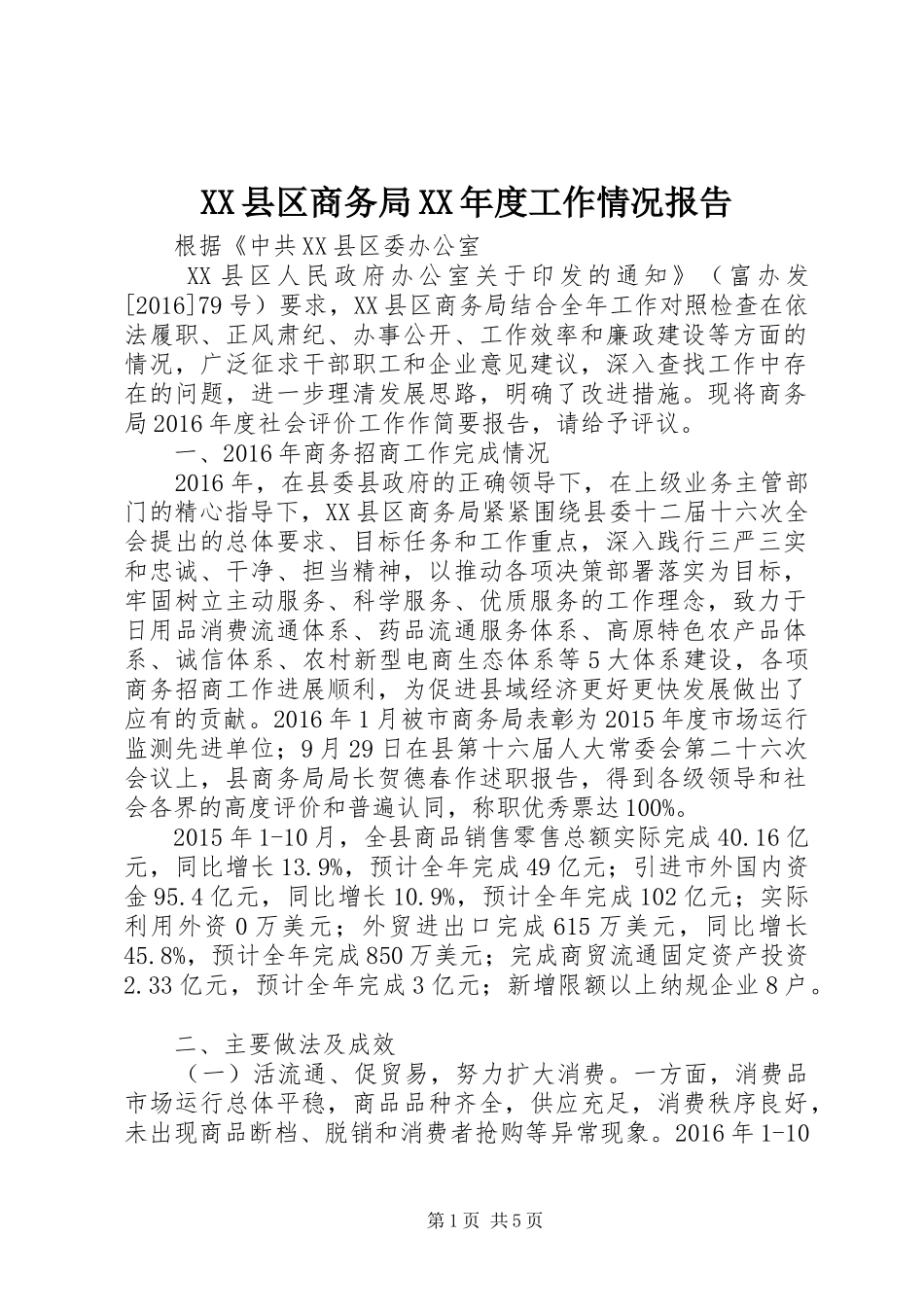 XX县区商务局XX年度工作情况报告

根据《中共XX县区委办公室

XX县区人民政府办公室关于印发的通知》（富办发[2016]79号）要求，XX县区商务局结合全年工作对照检查在依法履职、正风肃纪、办事公开、工作效率和廉政建设等方面的情况，广泛征求干部职工和企业意见建议，深入查找工作中存在的问题，进一步理清发展思路，明确了改进措施。现将商务局2016年度社会评价工作作简要报告，请给予评议。

一、2016年商务招商工作完成情况

2016年，在县委县政府的正确领导下，在上级业务主管部门的精心指导下，XX县区商务局紧紧围绕县委十二届十六次全会提出的总体要求、目标任务和工作重点，深入践行三严三实和忠诚、干净、担当精神，以推动各项决策部署落实为目标，牢固树立主动服务、科学服务、优质服务的工作理念，致力于日用品消费流通体系、药品流通服务体系、高原特色农产品体系、诚信体系、农村新型电商生态体系等5大体系建设，各项商务招商工作进展顺利，为促进县域经济更好更快发展做出了应有的贡献。2016年1月被市商务局表彰为2015年度市场运行监测先进单位；9月29日在县第十六届人大常委会第二十六次会议上，县商务局局长贺德春作述职报告，得到各级领导和社会各界的高度评价和普遍认同，称职优秀票达100%。

2015年1-10月，全县商品销售零售总额实际完成40.16亿元，同比增长13.9%，预计全年完成49亿元；引进市外国内资金95.4亿元，同比增长10.9%，预计全年完成102亿元；实际利用外资0万美元；外贸进出口完成615万美元，同比增长45.8%，预计全年完成850万美元；完成商贸流通固定资产投资2.33亿元，预计全年完成3亿元；新增限额以上纳规企业8户。

二、主要做法及成效

（一）活流通、促贸易，努力扩大消费。一方面，消费品市场运行总体平稳，商品品种齐全，供应充足，消费秩序良好，未出现商品断档、脱销和消费者抢购等异常现象。2016年1-10

第1页 共5页